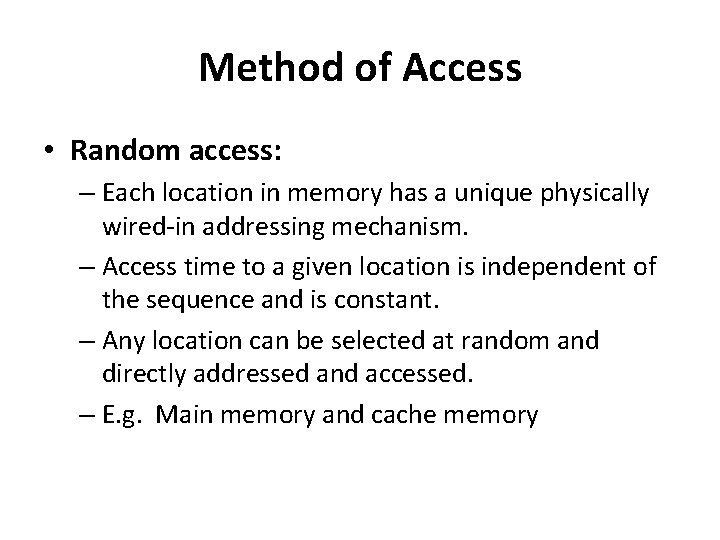 Method of Access

• Random access:

– Each location in memory has a unique physically wired-in addressing mechanism.

– Access time to a given location is independent of the sequence and is constant.

– Any location can be selected at random and directly addressed and accessed.

– E.g. Main memory and cache memory